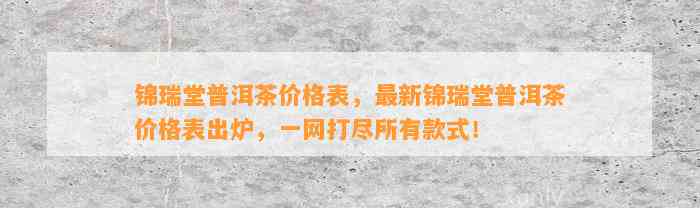 锦瑞堂普洱茶价格表，最新锦瑞堂普洱茶价格表出炉，一网打尽所有款式！